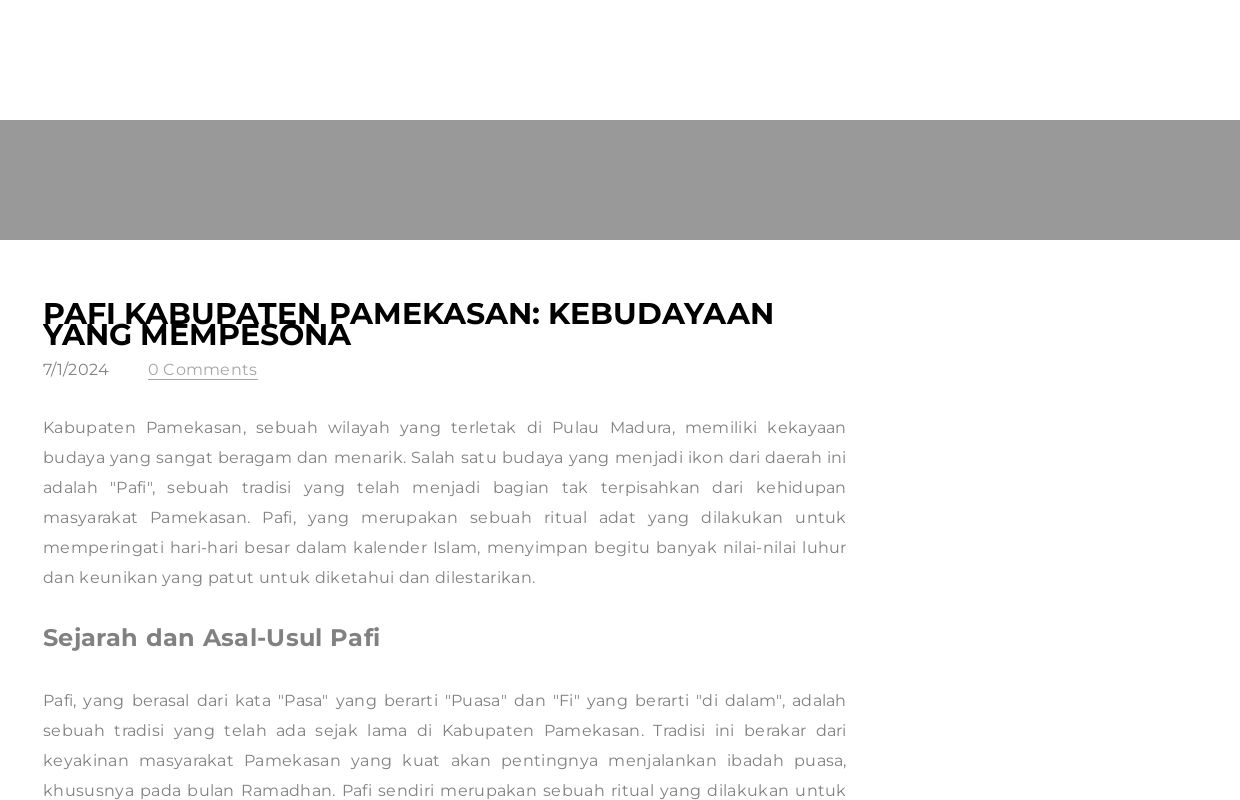 PAFI KABUPATEN PAMEKASAN: KEBUDAYAAN YANG MEMPESONA

7/1/2024 0 Comments

Kabupaten Pamekasan, sebuah wilayah yang terletak di Pulau Madura, memiliki kekayaan budaya yang sangat beragam dan menarik. Salah satu budaya yang menjadi ikon dari daerah ini adalah "Pafi", sebuah tradisi yang telah menjadi bagian tak terpisahkan dari kehidupan masyarakat Pamekasan. Pafi, yang merupakan sebuah ritual adat yang dilakukan untuk memperingati hari-hari besar dalam kalender Islam, menyimpan begitu banyak nilai-nilai luhur dan keunikan yang patut untuk diketahui dan dilestarikan.

Sejarah dan Asal-Usul Pafi

Pafi, yang berasal dari kata "Pasa" yang berarti "Puasa" dan "Fi" yang berarti "di dalam", adalah sebuah tradisi yang telah ada sejak lama di Kabupaten Pamekasan. Tradisi ini berakar dari keyakinan masyarakat Pamekasan yang kuat akan pentingnya menjalankan ibadah puasa, khususnya pada bulan Ramadhan. Pafi sendiri merupakan sebuah ritual yang dilakukan untuk